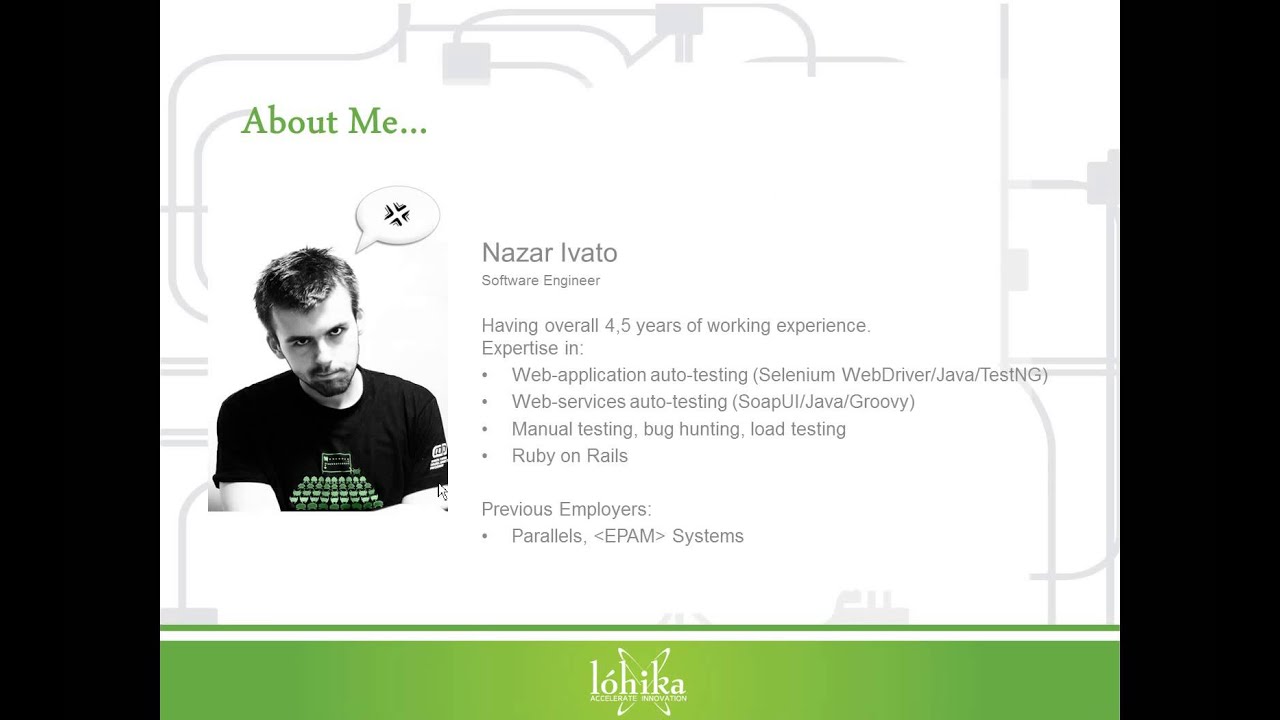 About Me...

Nazar Ivato
Software Engineer

Having overall 4,5 years of working experience.
Expertise in:
• Web-application auto-testing (Selenium WebDriver/Java/TestNG)
• Web-services auto-testing (SoapUI/Java/Groovy)
• Manual testing, bug hunting, load testing
• Ruby on Rails

Previous Employers:
• Parallels, <EPAM> Systems

lóhika
ACCELERATE INNOVATION